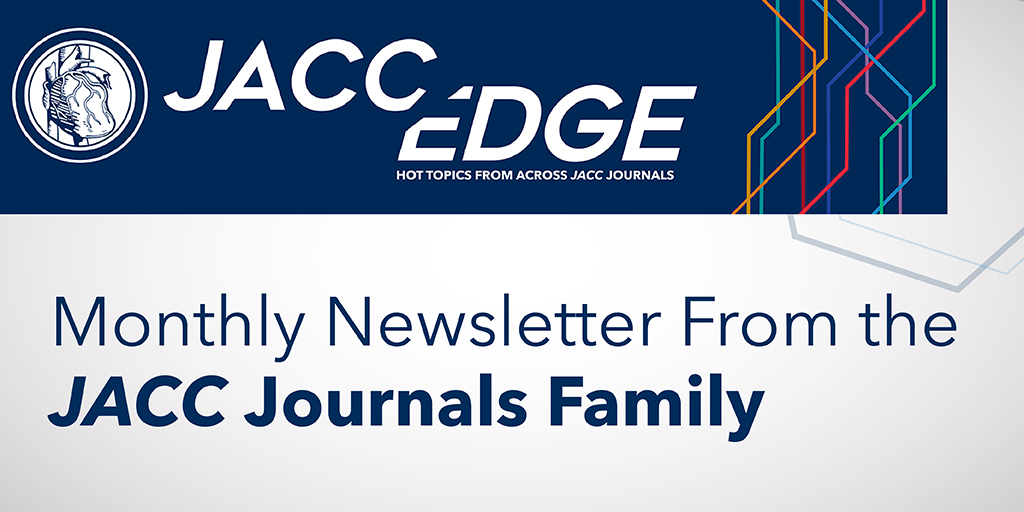 JACC EDGE
HOT TOPICS FROM ACROSS JACC JOURNALS

Monthly Newsletter From the
JACC Journals Family